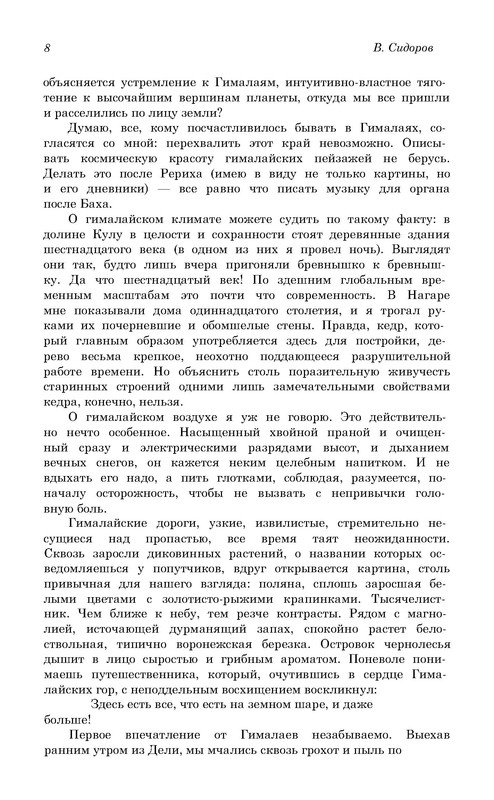 8

В. Сидоров

объясняется устремление к Гималаям, интуитивно-властное тяготение к высочайшим вершинам планеты, откуда мы все пришли и расселились по лицу земли?

Думаю, все, кому посчастливилось бывать в Гималаях, согласятся со мной: перехвалить этот край невозможно. Описывать космическую красоту гималайских пейзажей не берусь. Делать это после Рериха (имею в виду не только картины, но и его дневники) — все равно что писать музыку для органа после Баха.

О гималайском климате можете судить по такому факту: в долине Кулу в целости и сохранности стоят деревянные здания шестнадцатого века (в одном из них я провел ночь). Выглядят они так, будто лишь вчера пригоняли бревнышко к бревнышку. Да что шестнадцатый век! По здешним глобальным временным масштабам это почти что современность. В Нагаре мне показывали дома одиннадцатого столетия, и я трогал руками их почерневшие и обомшелые стены. Правда, кедр, который главным образом употребляется здесь для постройки, дерево весьма крепкое, неохотно поддающееся разрушительной работе времени. Но объяснить столь поразительную живучесть старинных строений одними лишь замечательными свойствами кедра, конечно, нельзя.

О гималайском воздухе я уж не говорю. Это действительно нечто особенное. Насыщенный хвойной праной и очищенный сразу и электрическими разрядами высот, и дыханием вечных снегов, он кажется неким целебным напитком. И не вдыхать его надо, а пить глотками, соблюдая, разумеется, поначалу осторожность, чтобы не вызвать с непривычки головную боль.

Гималайские дороги, узкие, извилистые, стремительно несущиеся над пропастью, все время таят неожиданности. Сквозь заросли диковинных растений, о названии которых осведомляешься у попутчиков, вдруг открывается картина, столь привычная для нашего взгляда: поляна, сплошь заросшая белыми цветами с золотисто-рыжими крапинками. Тысячелистник. Чем ближе к небу, тем резче контрасты. Рядом с магнолией, источающей дурманящий запах, спокойно растет белоствольная, типично воронежская березка. Островок чернолесья дышит в лицо сыростью и грибным ароматом. Поневоле понимаешь путешественника, который, очутившись в сердце Гималайских гор, с неподдельным восхищением воскликнул:

Здесь есть все, что есть на земном шаре, и даже больше!

Первое впечатление от Гималаев незабываемо. Выехав ранним утром из Дели, мы мчались сквозь грохот и пыль по